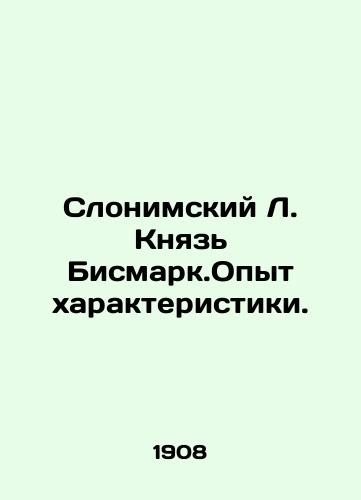 Слонимский Л. Князь Бисмарк.Опыт характеристики.

1908